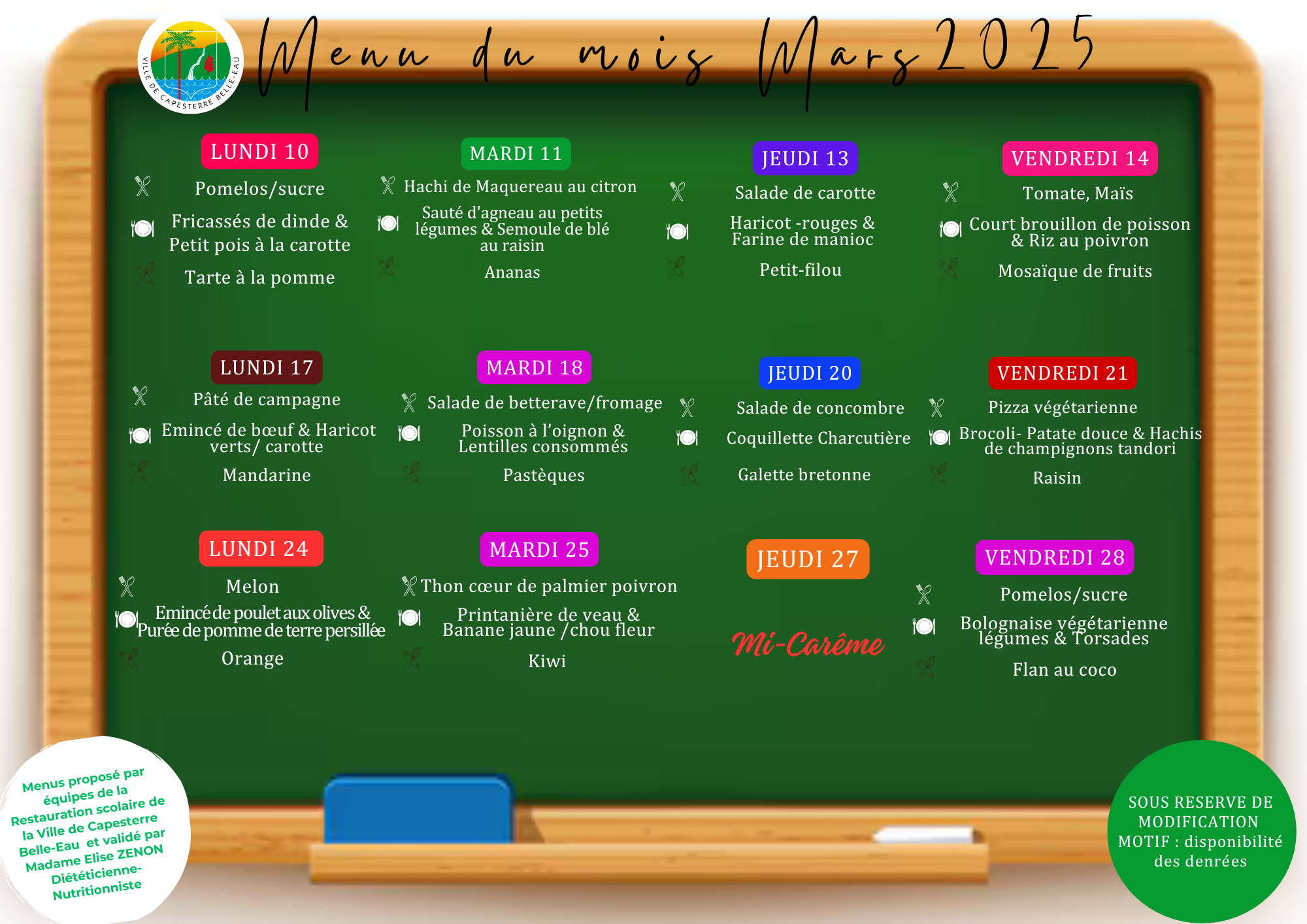 VILLE DE CAPESTERRE BELLE-EAU

Menu du mois Mars 2025

LUNDI 10

Pomelos/sucre

Fricassés de dinde & Petit pois à la carotte

Tarte à la pomme

MARDI 11

Hachi de Maquereau au citron

Sauté d'agneau au petits légumes & Semoule de blé au raisin

Ananas

JEUDI 13

Salade de carotte

Haricot -rouges & Farine de manioc

Petit-filou

VENDREDI 14

Tomate, Maïs

Court brouillon de poisson & Riz au poivron

Mosaïque de fruits

LUNDI 17

Pâté de campagne

Emincé de bœuf & Haricot verts/ carotte

Mandarine

MARDI 18

Salade de betterave/fromage

Poisson à l'oignon & Lentilles consommés

Pastèques

JEUDI 20

Salade de concombre

Coquillette Charcutière

Galette bretonne

VENDREDI 21

Pizza végétarienne

Brocoli- Patate douce & Hachis de champignons tandori

Raisin

LUNDI 24

Melon

Emincé de poulet aux olives & Purée de pomme de terre persillée

Orange

MARDI 25

Thon cœur de palmier poivron

Printanière de veau & Banane jaune /chou fleur

Kiwi

JEUDI 27

Mi-Carême

VENDREDI 28

Pomelos/sucre

Bolognaise végétarienne légumes & Torsades

Flan au coco

Menus proposé par équipes de la Restauration scolaire de la Ville de Capesterre Belle-Eau et validé par Madame Elise ZENON Diététicienne-Nutritionniste

SOUS RESERVE DE MODIFICATION
MOTIF : disponibilité des denrées